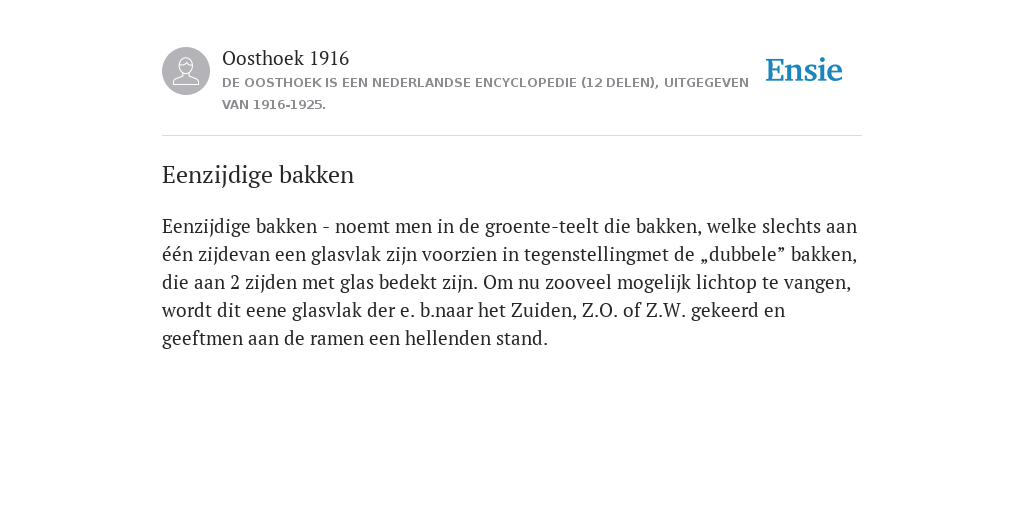 Oosthoek 1916

DE OOSTHOEK IS EEN NEDERLANDSE ENCYCLOPEDIE (12 DELEN), UITGEGEVEN VAN 1916-1925.

Ensie

Eenzijdige bakken

Eenzijdige bakken - noemt men in de groente-teelt die bakken, welke slechts aan één zijdevan een glasvlak zijn voorzien in tegenstellingmet de „dubbele” bakken, die aan 2 zijden met glas bedekt zijn. Om nu zooveel mogelijk lichtop te vangen, wordt dit eene glasvlak der e. b.naar het Zuiden, Z.O. of Z.W. gekeerd en geeftmen aan de ramen een hellenden stand.